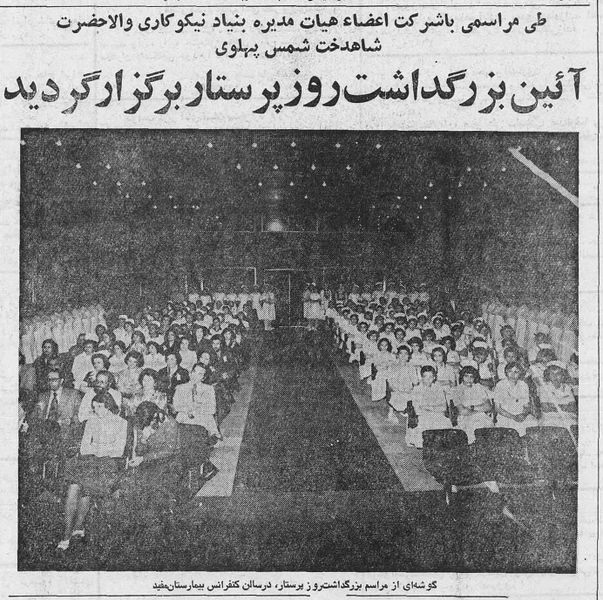 طی مراسمی باشرکت اعضاء هیات مدیره بنیاد نیکوکاری والاحضرت شاهدخت شمس پهلوی

آئین بزرگداشت روز پرستار برگزار گردید

گوشه‌ای از مراسم بزرگداشت‌روز پرستار، درسالن کنفرانس بیمارستان‌مفید